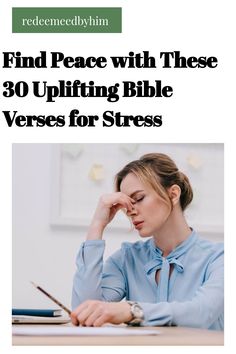 redeemeedbyhim

Find Peace with These 30 Uplifting Bible Verses for Stress